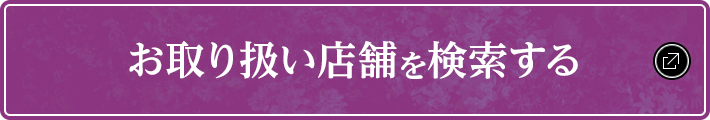 お取り扱い店舗を検索する